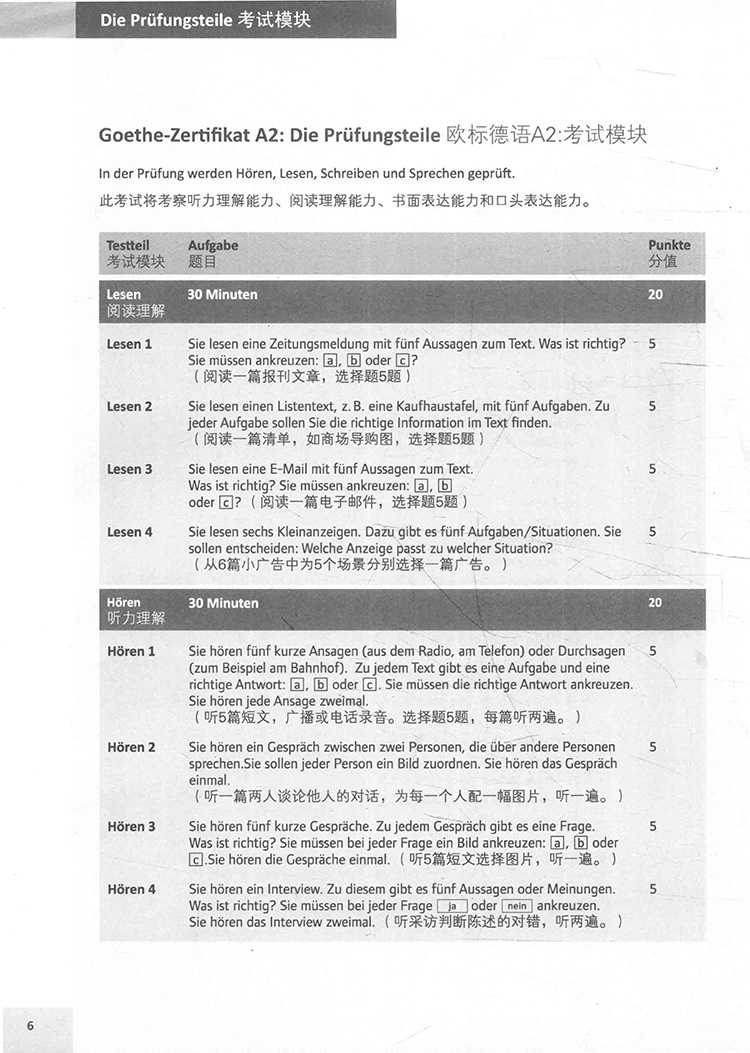 Die Prüfungsteile 考试模块

Goethe-Zertifikat A2: Die Prüfungsteile 欧标德语A2:考试模块

In der Prüfung werden Hören, Lesen, Schreiben und Sprechen geprüft.
此考试将考察听力理解能力、阅读理解能力、书面表达能力和口头表达能力。

| Testteil 考试模块 | Aufgabe 题目 | Punkte 分值 |
|---|---|---|
| Lesen 阅读理解 | 30 Minuten | 20 |
| Lesen 1 | Sie lesen eine Zeitungsmeldung mit fünf Aussagen zum Text. Was ist richtig? Sie müssen ankreuzen: a, b oder c? （阅读一篇报刊文章，选择题5题） | 5 |
| Lesen 2 | Sie lesen einen Listentext, z. B. eine Kaufhaustafel, mit fünf Aufgaben. Zu jeder Aufgabe sollen Sie die richtige Information im Text finden. （阅读一篇清单，如商场导购图，选择题5题） | 5 |
| Lesen 3 | Sie lesen eine E-Mail mit fünf Aussagen zum Text. Was ist richtig? Sie müssen ankreuzen: a, b oder c? （阅读一篇电子邮件，选择题5题） | 5 |
| Lesen 4 | Sie lesen sechs Kleinanzeigen. Dazu gibt es fünf Aufgaben/Situationen. Sie sollen entscheiden: Welche Anzeige passt zu welcher Situation? （从6篇小广告中为5个场景分别选择一篇广告。） | 5 |
| Hören 听力理解 | 30 Minuten | 20 |
| Hören 1 | Sie hören fünf kurze Ansagen (aus dem Radio, am Telefon) oder Durchsagen (zum Beispiel am Bahnhof). Zu jedem Text gibt es eine Aufgabe und eine richtige Antwort: a, b oder c. Sie müssen die richtige Antwort ankreuzen. Sie hören jede Ansage zweimal. （听5篇短文，广播或电话录音。选择题5题，每篇听两遍。） | 5 |
| Hören 2 | Sie hören ein Gespräch zwischen zwei Personen, die über andere Personen sprechen.Sie sollen jeder Person ein Bild zuordnen. Sie hören das Gespräch einmal. （听一篇两人谈论他人的对话，为每一个人配一幅图片，听一遍。） | 5 |
| Hören 3 | Sie hören fünf kurze Gespräche. Zu jedem Gespräch gibt es eine Frage. Was ist richtig? Sie müssen bei jeder Frage ein Bild ankreuzen: a, b oder c.Sie hören die Gespräche einmal. （听5篇短文选择图片，听一遍。） | 5 |
| Hören 4 | Sie hören ein Interview. Zu diesem gibt es fünf Aussagen oder Meinungen. Was ist richtig? Sie müssen bei jeder Frage ja oder nein ankreuzen. Sie hören das Interview zweimal. （听采访判断陈述的对错，听两遍。） | 5 |

6